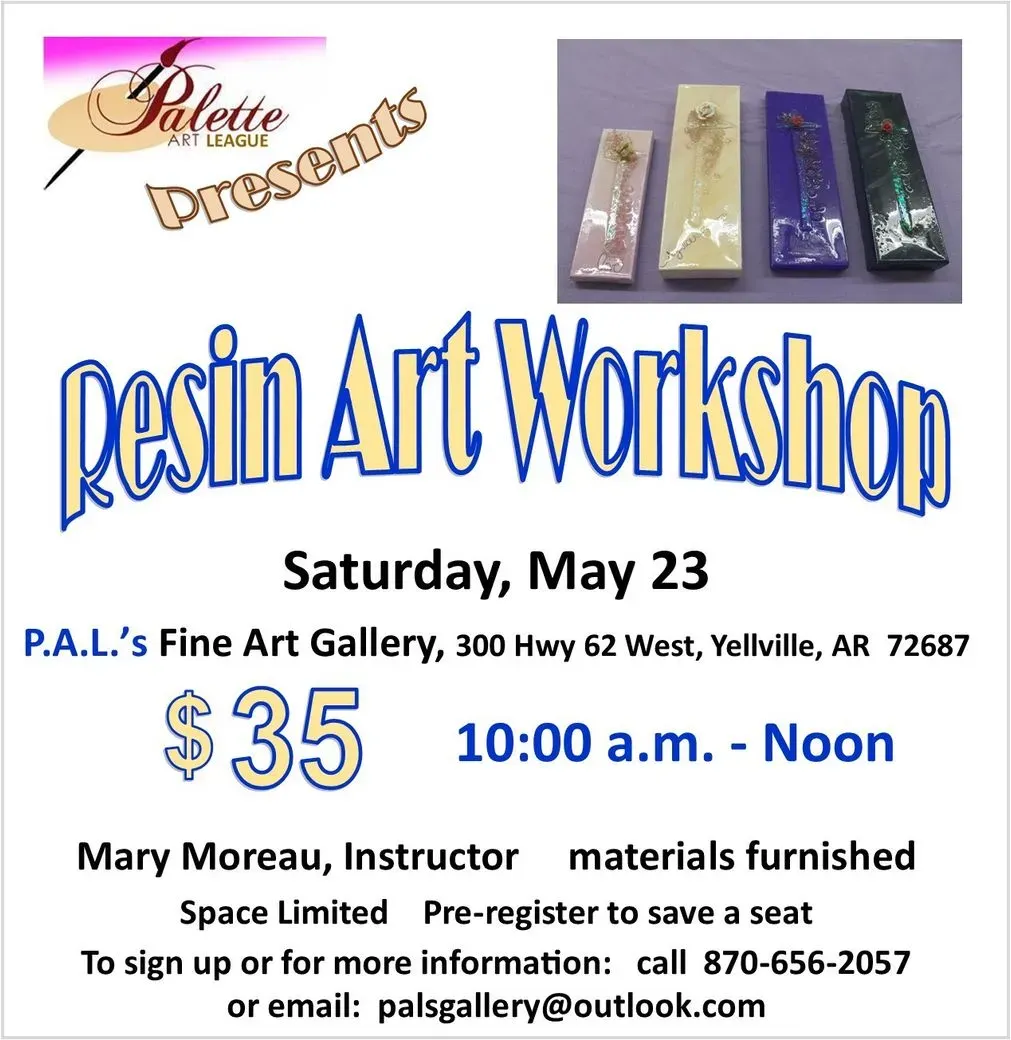 Palette
ART LEAGUE

Presents

Resin Art Workshop

Saturday, May 23

P.A.L.'s Fine Art Gallery, 300 Hwy 62 West, Yellville, AR 72687

$35

10:00 a.m. - Noon

Mary Moreau, Instructor materials furnished

Space Limited Pre-register to save a seat

To sign up or for more information: call 870-656-2057
or email: palsgallery@outlook.com